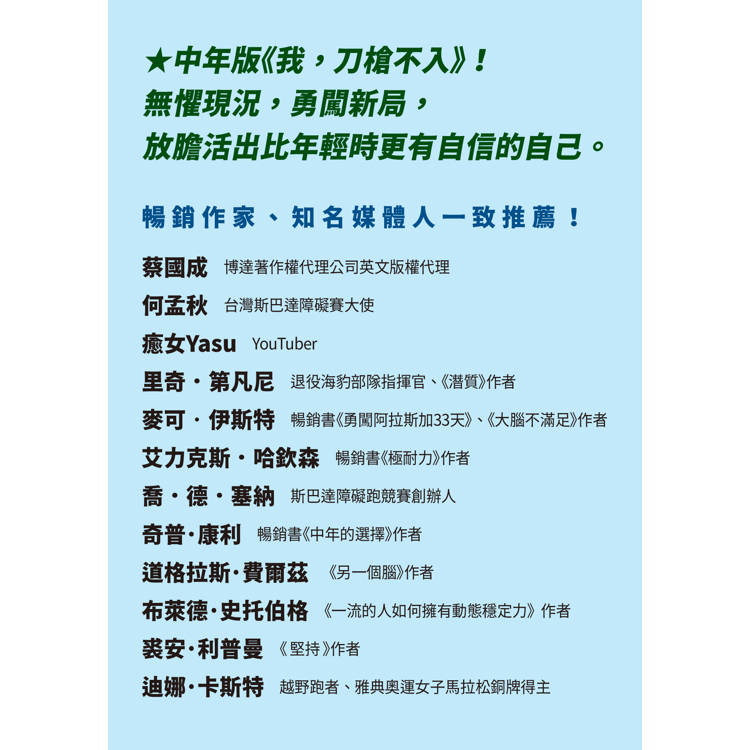 ★中年版《我，刀槍不入》！
無懼現況，勇闖新局，
放膽活出比年輕時更有自信的自己。

暢銷作家、知名媒體人一致推薦！

蔡國成 博達著作權代理公司英文版權代理
何孟秋 台灣斯巴達障礙賽大使
癒女Yasu YouTuber
里奇・第凡尼 退役海豹部隊指揮官、《潛質》作者
麥可・伊斯特 暢銷書《勇闖阿拉斯加33天》、《大腦不滿足》作者
艾力克斯・哈欽森 暢銷書《極耐力》作者
喬・德・塞納 斯巴達障礙跑競賽創辦人
奇普・康利 暢銷書《中年的選擇》作者
道格拉斯・費爾茲 《另一個腦》作者
布萊德・史托伯格 《一流的人如何擁有動態穩定力》作者
裘安・利普曼 《堅持》作者
迪娜・卡斯特 越野跑者、雅典奧運女子馬拉松銅牌得主